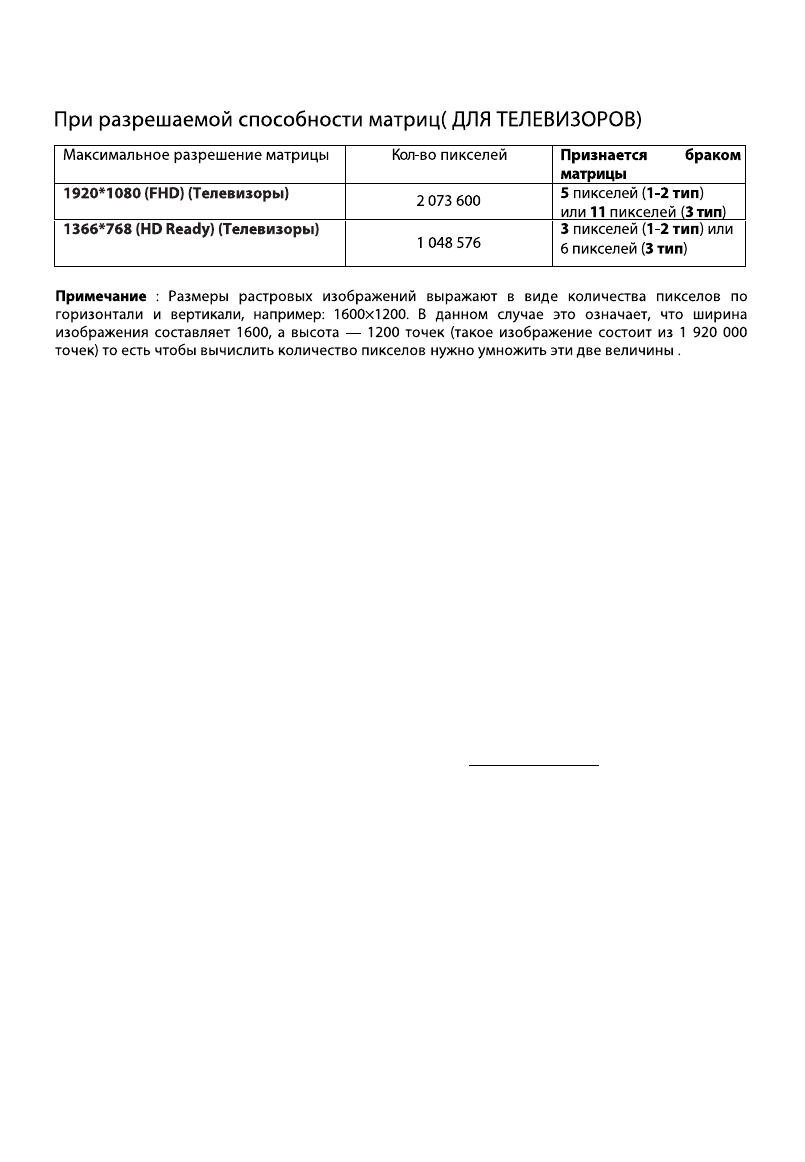 При разрешаемой способности матриц( ДЛЯ ТЕЛЕВИЗОРОВ)

| Максимальное разрешение матрицы | Кол-во пикселей | Признается браком матрицы |
|---|---|---|
| 1920*1080 (FHD) (Телевизоры) | 2 073 600 | 5 пикселей (1-2 тип) или 11 пикселей (3 тип) |
| 1366*768 (HD Ready) (Телевизоры) | 1 048 576 | 3 пикселей (1-2 тип) или 6 пикселей (3 тип) |

Примечание : Размеры растровых изображений выражают в виде количества пикселов по горизонтали и вертикали, например: 1600×1200. В данном случае это означает, что ширина изображения составляет 1600, а высота — 1200 точек (такое изображение состоит из 1 920 000 точек) то есть чтобы вычислить количество пикселов нужно умножить эти две величины .